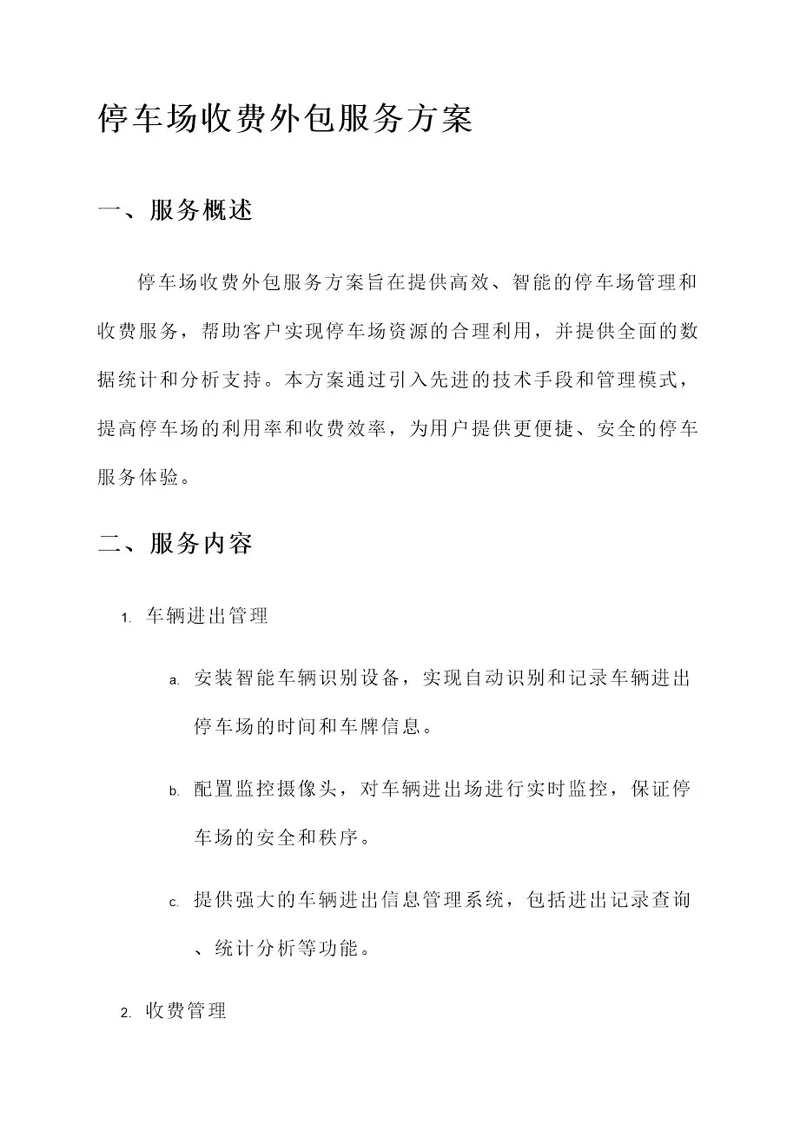 停车场收费外包服务方案

一、服务概述

停车场收费外包服务方案旨在提供高效、智能的停车场管理和收费服务，帮助客户实现停车场资源的合理利用，并提供全面的数据统计和分析支持。本方案通过引入先进的技术手段和管理模式，提高停车场的利用率和收费效率，为用户提供更便捷、安全的停车服务体验。

二、服务内容

1. 车辆进出管理

a. 安装智能车辆识别设备，实现自动识别和记录车辆进出停车场的时间和车牌信息。

b. 配置监控摄像头，对车辆进出场进行实时监控，保证停车场的安全和秩序。

c. 提供强大的车辆进出信息管理系统，包括进出记录查询、统计分析等功能。

2. 收费管理